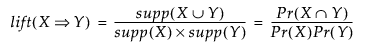 $lift(X \Rightarrow Y) = \frac{supp(X \cup Y)}{supp(X) \times supp(Y)} = \frac{Pr(X \cap Y)}{Pr(X)Pr(Y)}$